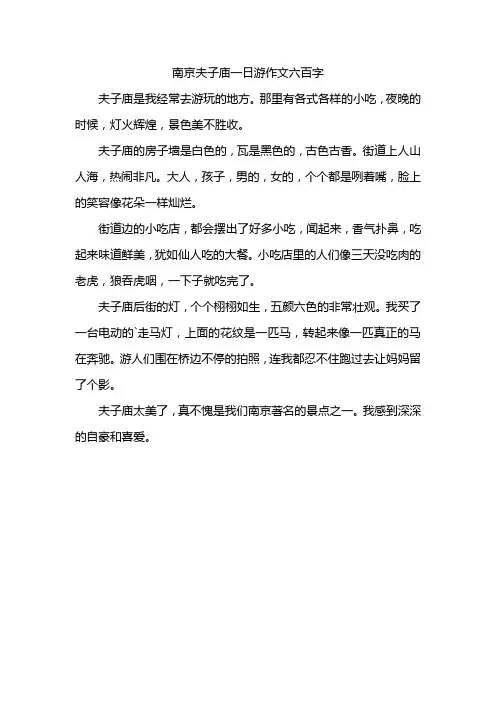 南京夫子庙一日游作文六百字

夫子庙是我经常去游玩的地方。那里有各式各样的小吃，夜晚的时候，灯火辉煌，景色美不胜收。

夫子庙的房子墙是白色的，瓦是黑色的，古色古香。街道上人山人海，热闹非凡。大人，孩子，男的，女的，个个都是咧着嘴，脸上的笑容像花朵一样灿烂。

街道边的小吃店，都会摆出了好多小吃，闻起来，香气扑鼻，吃起来味道鲜美，犹如仙人吃的大餐。小吃店里的人们像三天没吃肉的老虎，狼吞虎咽，一下子就吃完了。

夫子庙后街的灯，个个栩栩如生，五颜六色的非常壮观。我买了一台电动的`走马灯，上面的花纹是一匹马，转起来像一匹真正的马在奔驰。游人们围在桥边不停的拍照，连我都忍不住跑过去让妈妈留了个影。

夫子庙太美了，真不愧是我们南京著名的景点之一。我感到深深的自豪和喜爱。